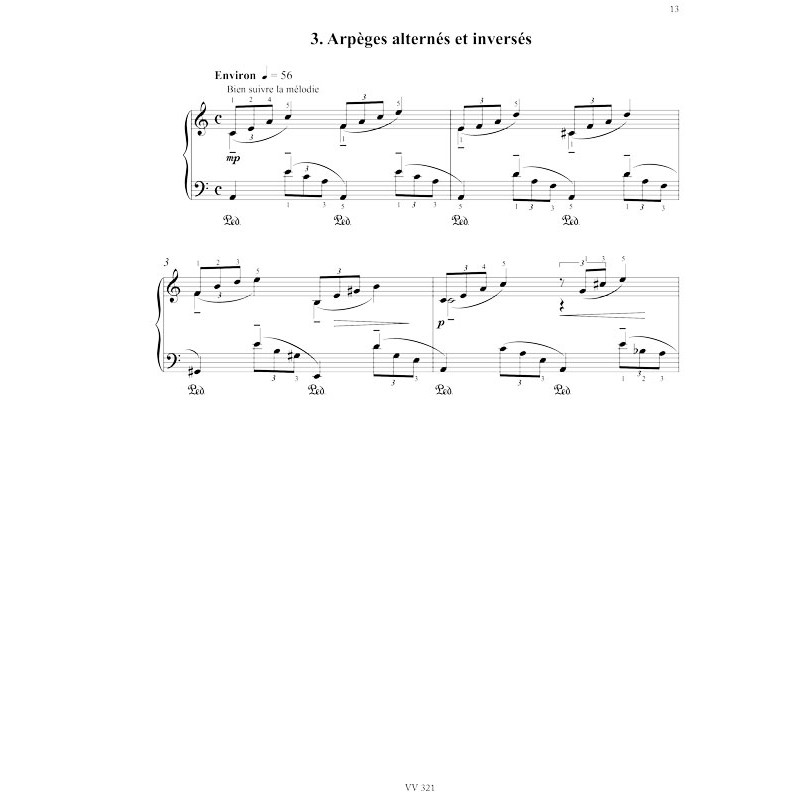 13

3. Arpèges alternés et inversés

Environ ♩ = 56
Bien suivre la mélodie

mp

Ped. Ped. Ped. Ped.

3

p

Ped. Ped. Ped. Ped.

VV 321